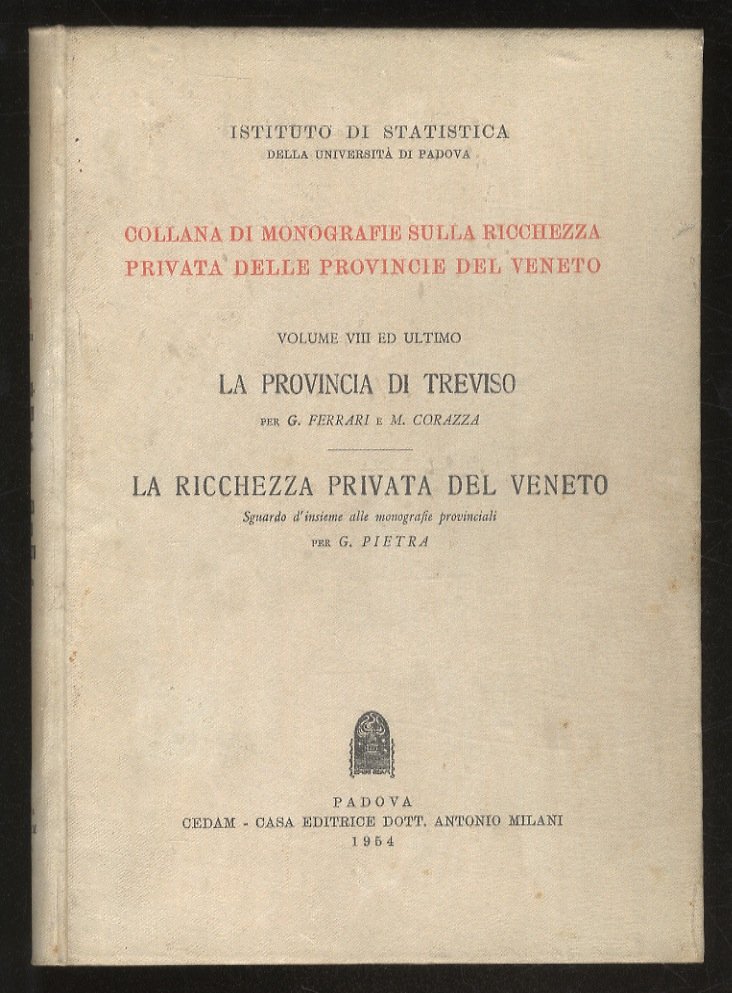 ISTITUTO DI STATISTICA
DELLA UNIVERSITÀ DI PADOVA

COLLANA DI MONOGRAFIE SULLA RICCHEZZA PRIVATA DELLE PROVINCIE DEL VENETO

VOLUME VIII ED ULTIMO

LA PROVINCIA DI TREVISO

PER G. FERRARI E M. CORAZZA

LA RICCHEZZA PRIVATA DEL VENETO

Sguardo d'insieme alle monografie provinciali

PER G. PIETRA

PADOVA
CEDAM - CASA EDITRICE DOTT. ANTONIO MILANI
1954